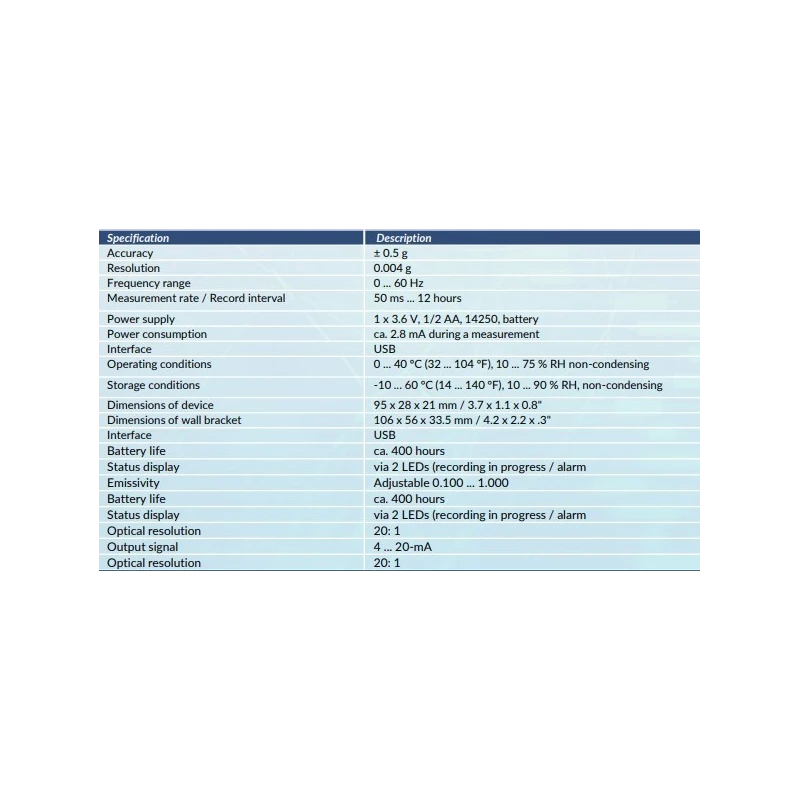 | Specification | Description |
|---|---|
| Accuracy | ± 0.5 g |
| Resolution | 0.004 g |
| Frequency range | 0 ... 60 Hz |
| Measurement rate / Record interval | 50 ms ... 12 hours |
| Power supply | 1 x 3.6 V, 1/2 AA, 14250, battery |
| Power consumption | ca. 2.8 mA during a measurement |
| Interface | USB |
| Operating conditions | 0 ... 40 °C (32 ... 104 °F), 10 ... 75 % RH non-condensing |
| Storage conditions | -10 ... 60 °C (14 ... 140 °F), 10 ... 90 % RH, non-condensing |
| Dimensions of device | 95 x 28 x 21 mm / 3.7 x 1.1 x 0.8" |
| Dimensions of wall bracket | 106 x 56 x 33.5 mm / 4.2 x 2.2 x .3" |
| Interface | USB |
| Battery life | ca. 400 hours |
| Status display | via 2 LEDs (recording in progress / alarm |
| Emissivity | Adjustable 0.100 ... 1.000 |
| Battery life | ca. 400 hours |
| Status display | via 2 LEDs (recording in progress / alarm |
| Optical resolution | 20: 1 |
| Output signal | 4 ... 20-mA |
| Optical resolution | 20: 1 |